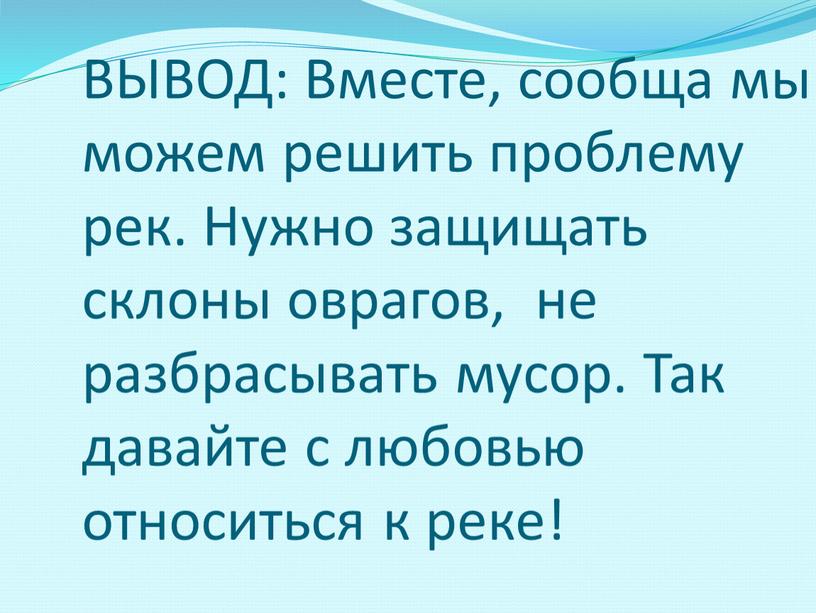 ВЫВОД: Вместе, сообща мы можем решить проблему рек. Нужно защищать склоны оврагов,  не разбрасывать мусор. Так давайте с любовью относиться к реке!